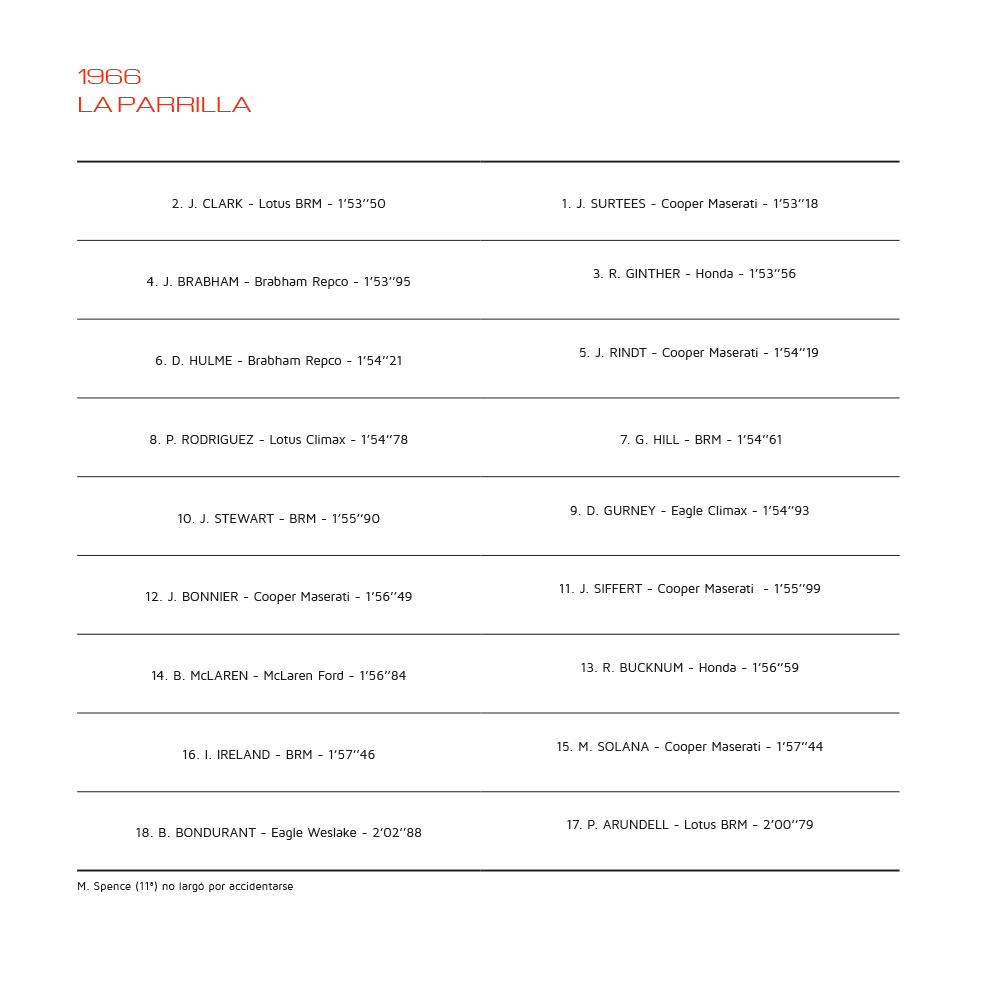 1966
LA PARRILLA

| | |
|---|---|
| 2. J. CLARK - Lotus BRM - 1'53''50 | 1. J. SURTEES - Cooper Maserati - 1'53''18 |
| 4. J. BRABHAM - Brabham Repco - 1'53''95 | 3. R. GINTHER - Honda - 1'53''56 |
| 6. D. HULME - Brabham Repco - 1'54''21 | 5. J. RINDT - Cooper Maserati - 1'54''19 |
| 8. P. RODRIGUEZ - Lotus Climax - 1'54''78 | 7. G. HILL - BRM - 1'54''61 |
| 10. J. STEWART - BRM - 1'55''90 | 9. D. GURNEY - Eagle Climax - 1'54''93 |
| 12. J. BONNIER - Cooper Maserati - 1'56''49 | 11. J. SIFFERT - Cooper Maserati - 1'55''99 |
| 14. B. McLAREN - McLaren Ford - 1'56''84 | 13. R. BUCKNUM - Honda - 1'56''59 |
| 16. I. IRELAND - BRM - 1'57''46 | 15. M. SOLANA - Cooper Maserati - 1'57''44 |
| 18. B. BONDURANT - Eagle Weslake - 2'02''88 | 17. P. ARUNDELL - Lotus BRM - 2'00''79 |

M. Spence (11º) no largó por accidentarse